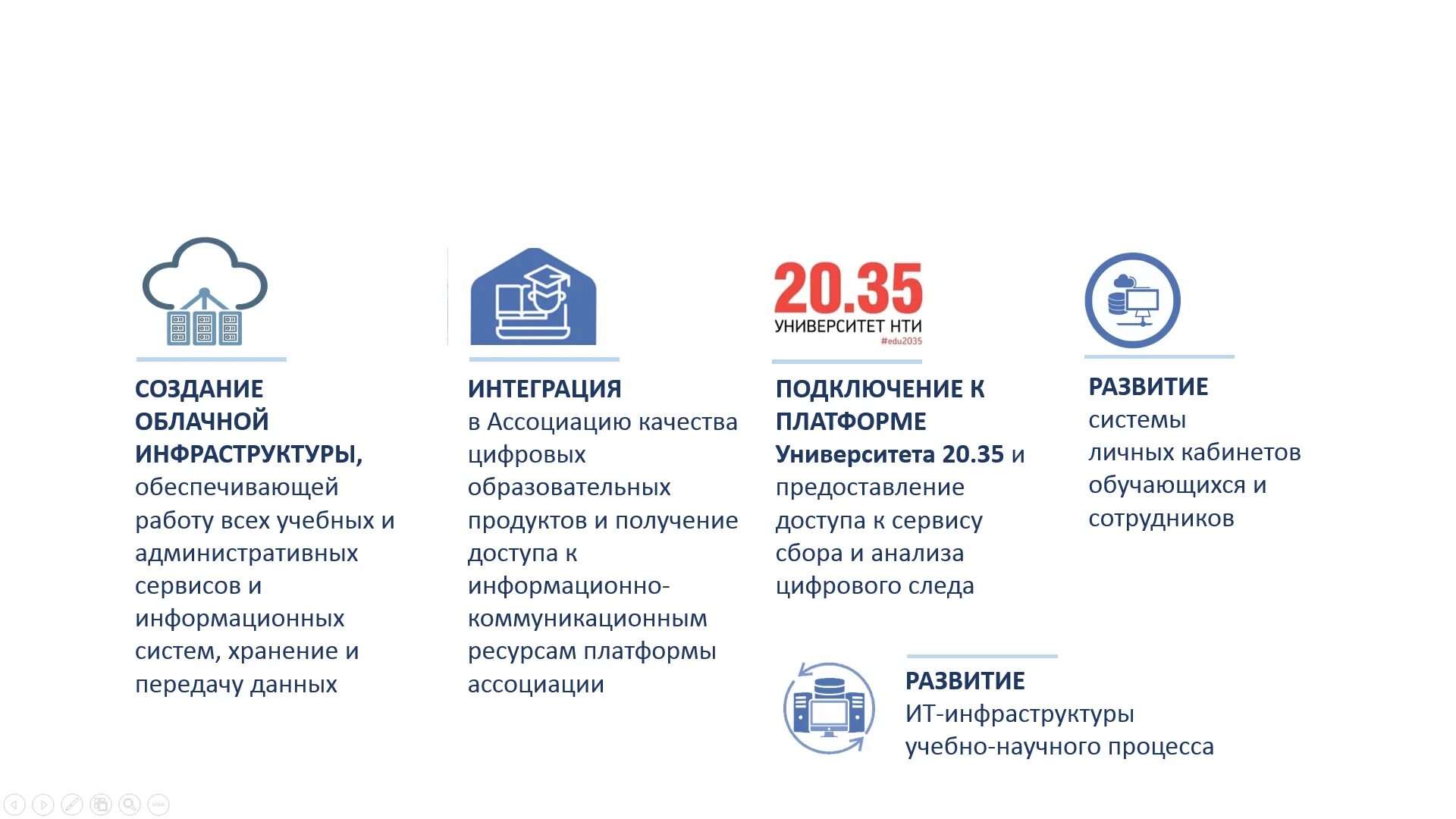 СОЗДАНИЕ ОБЛАЧНОЙ ИНФРАСТРУКТУРЫ, обеспечивающей работу всех учебных и административных сервисов и информационных систем, хранение и передачу данных

ИНТЕГРАЦИЯ в Ассоциацию качества цифровых образовательных продуктов и получение доступа к информационно-коммуникационным ресурсам платформы ассоциации

20.35
УНИВЕРСИТЕТ НТИ
#edu2035

ПОДКЛЮЧЕНИЕ К ПЛАТФОРМЕ Университета 20.35 и предоставление доступа к сервису сбора и анализа цифрового следа

РАЗВИТИЕ системы личных кабинетов обучающихся и сотрудников

РАЗВИТИЕ ИТ-инфраструктуры учебно-научного процесса